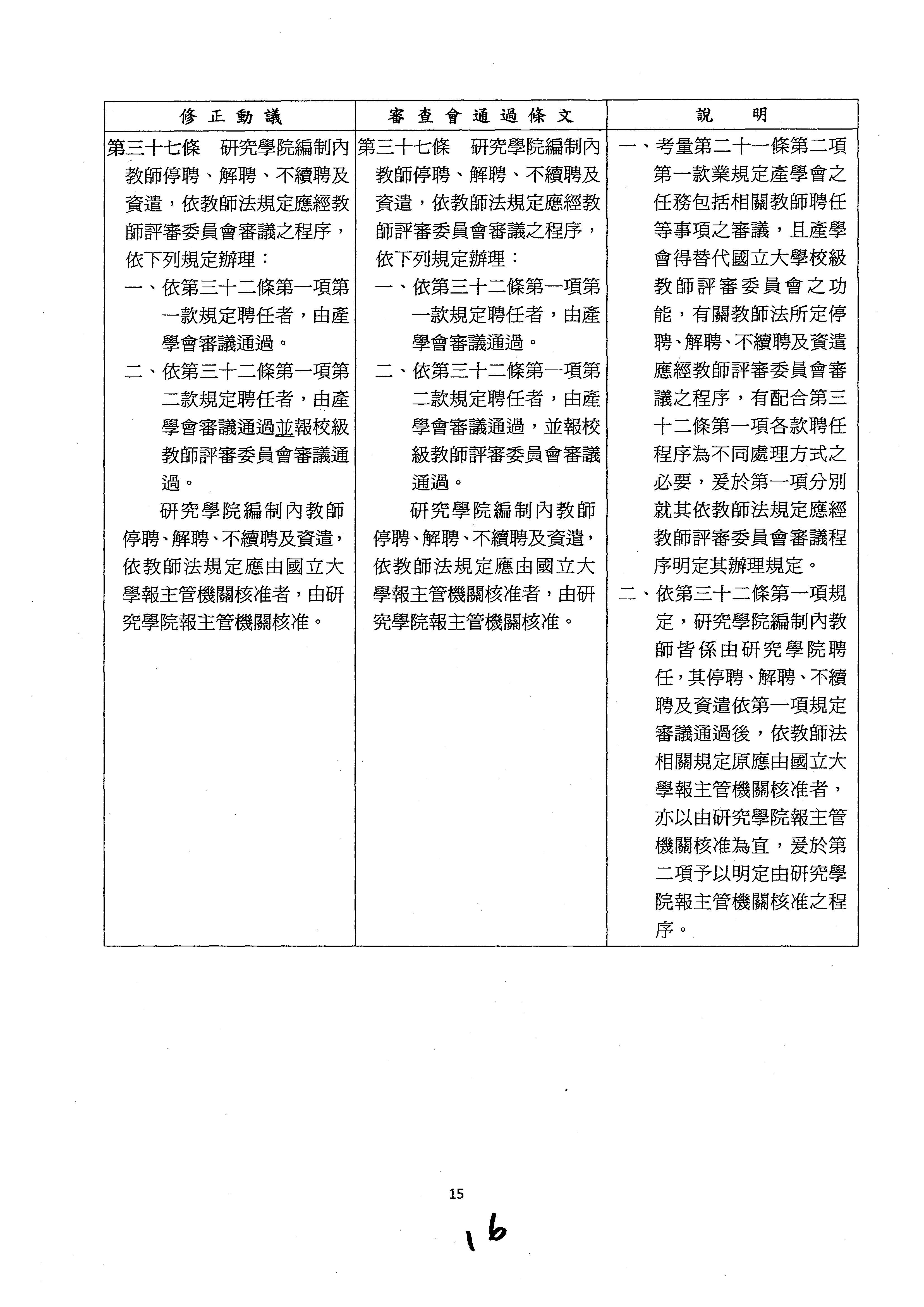 | 修正動議 | 審查會通過條文 | 說明 |
|---|---|---|
| 第三十七條　研究學院編制內教師停聘、解聘、不續聘及資遣，依教師法規定應經教師評審委員會審議之程序，依下列規定辦理：<br>一、依第三十二條第一項第一款規定聘任者，由產學會審議通過。<br>二、依第三十二條第一項第二款規定聘任者，由產學會審議通過並報校級教師評審委員會審議通過。<br>研究學院編制內教師停聘、解聘、不續聘及資遣，依教師法規定應由國立大學報主管機關核准者，由研究學院報主管機關核准。 | 第三十七條　研究學院編制內教師停聘、解聘、不續聘及資遣，依教師法規定應經教師評審委員會審議之程序，依下列規定辦理：<br>一、依第三十二條第一項第一款規定聘任者，由產學會審議通過。<br>二、依第三十二條第一項第二款規定聘任者，由產學會審議通過，並報校級教師評審委員會審議通過。<br>研究學院編制內教師停聘、解聘、不續聘及資遣，依教師法規定應由國立大學報主管機關核准者，由研究學院報主管機關核准。 | 一、考量第二十一條第二項第一款業規定產學會之任務包括相關教師聘任等事項之審議，且產學會得替代國立大學校級教師評審委員會之功能，有關教師法所定停聘、解聘、不續聘及資遣應經教師評審委員會審議之程序，有配合第三十二條第一項各款聘任程序為不同處理方式之必要，爰於第一項分別就其依教師法規定應經教師評審委員會審議程序明定其辦理規定。<br>二、依第三十二條第一項規定，研究學院編制內教師皆係由研究學院聘任，其停聘、解聘、不續聘及資遣依第一項規定審議通過後，依教師法相關規定原應由國立大學報主管機關核准者，亦以由研究學院報主管機關核准為宜，爰於第二項予以明定由研究學院報主管機關核准之程序。 |

15

16